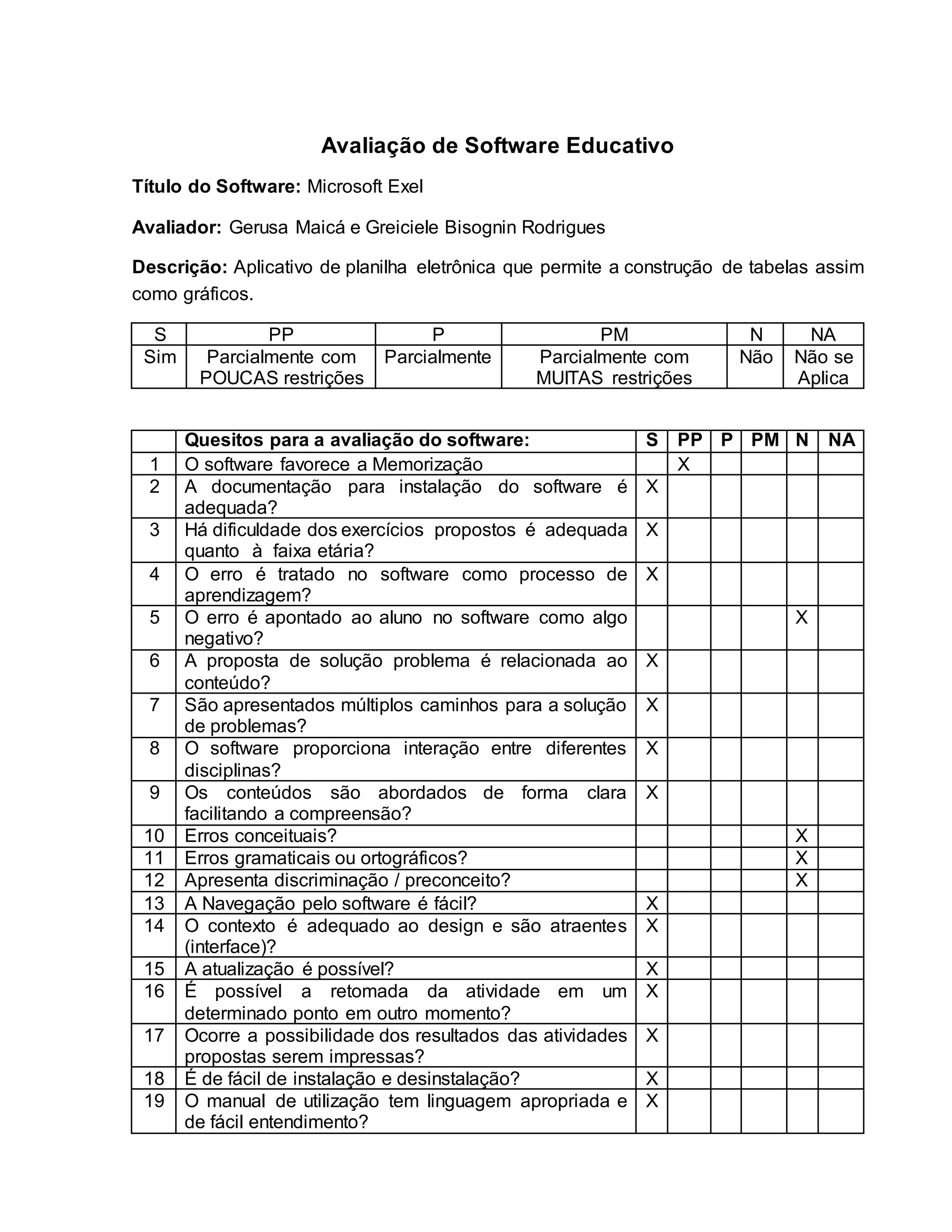 Avaliação de Software Educativo

Título do Software: Microsoft Exel

Avaliador: Gerusa Maicá e Greiciele Bisognin Rodrigues

Descrição: Aplicativo de planilha eletrônica que permite a construção de tabelas assim como gráficos.

| S | PP | P | PM | N | NA |
|---|---|---|---|---|---|
| Sim | Parcialmente com POUCAS restrições | Parcialmente | Parcialmente com MUITAS restrições | Não | Não se Aplica |

| | Quesitos para a avaliação do software: | S | PP | P | PM | N | NA |
|---|---|---|---|---|---|---|---|
| 1 | O software favorece a Memorização | | X | | | | |
| 2 | A documentação para instalação do software é adequada? | X | | | | | |
| 3 | Há dificuldade dos exercícios propostos é adequada quanto à faixa etária? | X | | | | | |
| 4 | O erro é tratado no software como processo de aprendizagem? | X | | | | | |
| 5 | O erro é apontado ao aluno no software como algo negativo? | | | | | X | |
| 6 | A proposta de solução problema é relacionada ao conteúdo? | X | | | | | |
| 7 | São apresentados múltiplos caminhos para a solução de problemas? | X | | | | | |
| 8 | O software proporciona interação entre diferentes disciplinas? | X | | | | | |
| 9 | Os conteúdos são abordados de forma clara facilitando a compreensão? | X | | | | | |
| 10 | Erros conceituais? | | | | | X | |
| 11 | Erros gramaticais ou ortográficos? | | | | | X | |
| 12 | Apresenta discriminação / preconceito? | | | | | X | |
| 13 | A Navegação pelo software é fácil? | X | | | | | |
| 14 | O contexto é adequado ao design e são atraentes (interface)? | X | | | | | |
| 15 | A atualização é possível? | X | | | | | |
| 16 | É possível a retomada da atividade em um determinado ponto em outro momento? | X | | | | | |
| 17 | Ocorre a possibilidade dos resultados das atividades propostas serem impressas? | X | | | | | |
| 18 | É de fácil de instalação e desinstalação? | X | | | | | |
| 19 | O manual de utilização tem linguagem apropriada e de fácil entendimento? | X | | | | | |